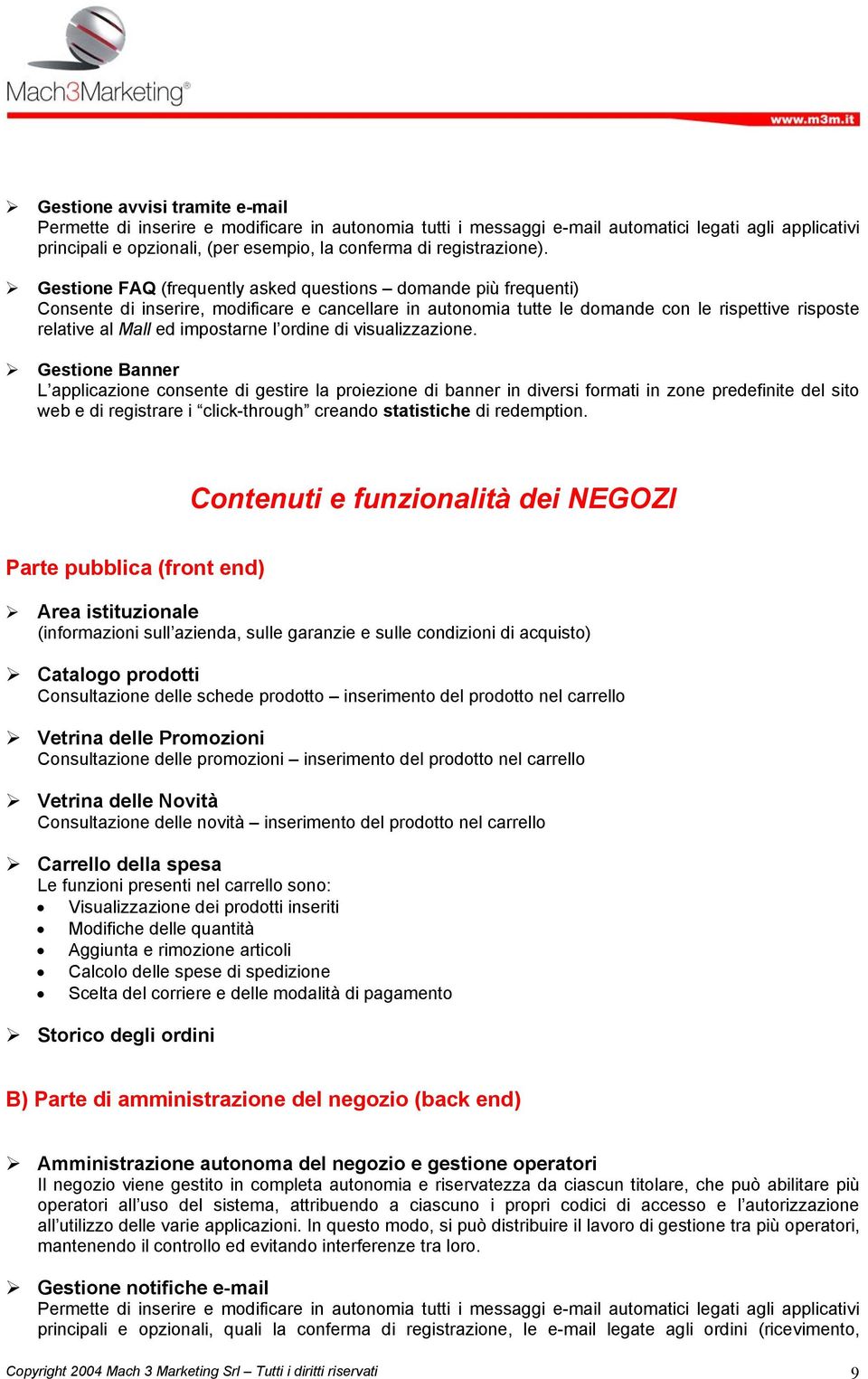 Mach3Marketing®

www.m3m.it

➢ Gestione avvisi tramite e-mail
Permette di inserire e modificare in autonomia tutti i messaggi e-mail automatici legati agli applicativi principali e opzionali, (per esempio, la conferma di registrazione).

➢ Gestione FAQ (frequently asked questions – domande più frequenti)
Consente di inserire, modificare e cancellare in autonomia tutte le domande con le rispettive risposte relative al Mall ed impostarne l'ordine di visualizzazione.

➢ Gestione Banner
L'applicazione consente di gestire la proiezione di banner in diversi formati in zone predefinite del sito web e di registrare i "click-through" creando statistiche di redemption.

Contenuti e funzionalità dei NEGOZI

Parte pubblica (front end)

➢ Area istituzionale
(informazioni sull'azienda, sulle garanzie e sulle condizioni di acquisto)

➢ Catalogo prodotti
Consultazione delle schede prodotto – inserimento del prodotto nel carrello

➢ Vetrina delle Promozioni
Consultazione delle promozioni – inserimento del prodotto nel carrello

➢ Vetrina delle Novità
Consultazione delle novità – inserimento del prodotto nel carrello

➢ Carrello della spesa
Le funzioni presenti nel carrello sono:
• Visualizzazione dei prodotti inseriti
• Modifiche delle quantità
• Aggiunta e rimozione articoli
• Calcolo delle spese di spedizione
• Scelta del corriere e delle modalità di pagamento

➢ Storico degli ordini

B) Parte di amministrazione del negozio (back end)

➢ Amministrazione autonoma del negozio e gestione operatori
Il negozio viene gestito in completa autonomia e riservatezza da ciascun titolare, che può abilitare più operatori all'uso del sistema, attribuendo a ciascuno i propri codici di accesso e l'autorizzazione all'utilizzo delle varie applicazioni. In questo modo, si può distribuire il lavoro di gestione tra più operatori, mantenendo il controllo ed evitando interferenze tra loro.

➢ Gestione notifiche e-mail
Permette di inserire e modificare in autonomia tutti i messaggi e-mail automatici legati agli applicativi principali e opzionali, quali la conferma di registrazione, le e-mail legate agli ordini (ricevimento,

Copyright 2004 Mach 3 Marketing Srl – Tutti i diritti riservati 9